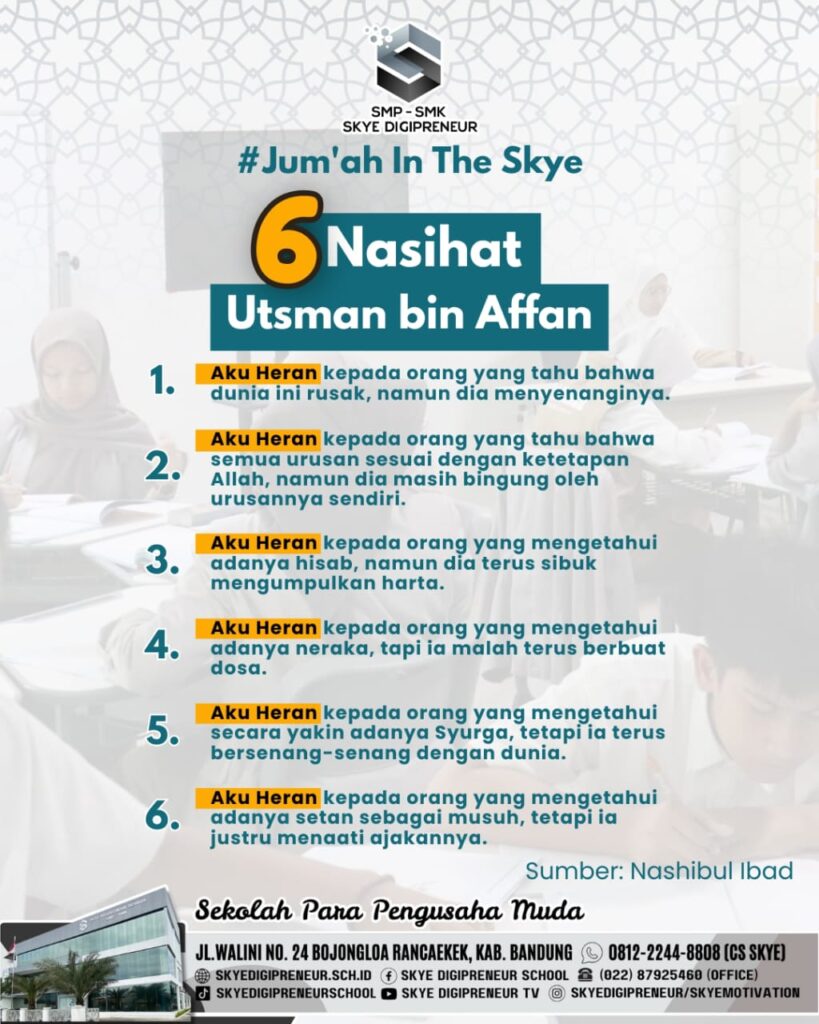 SMP - SMK
SKYE DIGIPRENEUR

#Jum'ah In The Skye

6 Nasihat
Utsman bin Affan

1. Aku Heran kepada orang yang tahu bahwa dunia ini rusak, namun dia menyenanginya.

2. Aku Heran kepada orang yang tahu bahwa semua urusan sesuai dengan ketetapan Allah, namun dia masih bingung oleh urusannya sendiri.

3. Aku Heran kepada orang yang mengetahui adanya hisab, namun dia terus sibuk mengumpulkan harta.

4. Aku Heran kepada orang yang mengetahui adanya neraka, tapi ia malah terus berbuat dosa.

5. Aku Heran kepada orang yang mengetahui secara yakin adanya Syurga, tetapi ia terus bersenang-senang dengan dunia.

6. Aku Heran kepada orang yang mengetahui adanya setan sebagai musuh, tetapi ia justru menaati ajakannya.

Sumber: Nashibul Ibad

Sekolah Para Pengusaha Muda

JL.WALINI NO. 24 BOJONGLOA RANCAEKEK, KAB. BANDUNG 0812-2244-8808 (CS SKYE)
SKYEDIGIPRENEUR.SCH.ID SKYE DIGIPRENEUR SCHOOL (022) 87925460 (OFFICE)
SKYEDIGIPRENEURSCHOOL SKYE DIGIPRENEUR TV SKYEDIGIPRENEUR/SKYEMOTIVATION